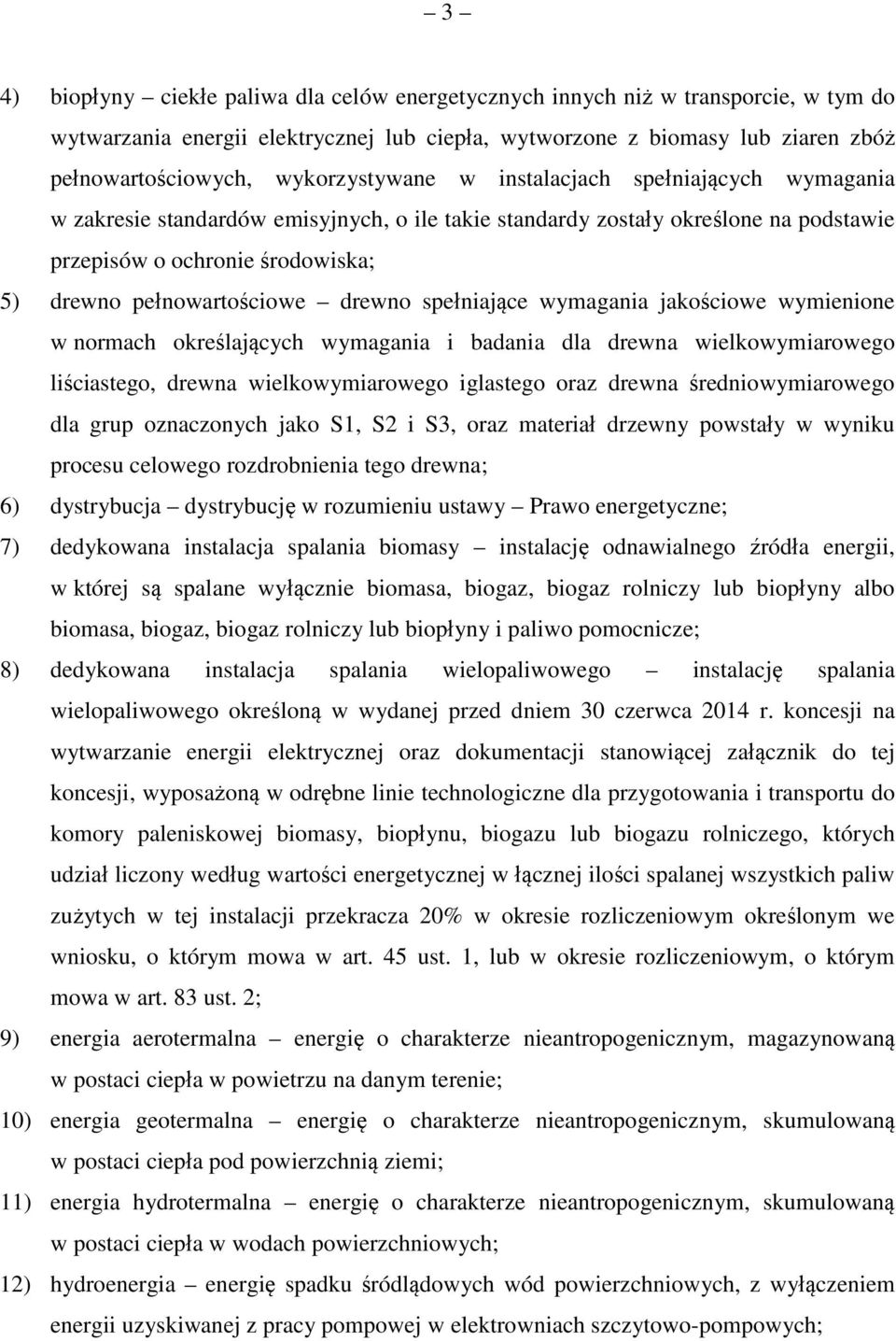 – 3 –

4) biopłyny – ciekłe paliwa dla celów energetycznych innych niż w transporcie, w tym do wytwarzania energii elektrycznej lub ciepła, wytworzone z biomasy lub ziaren zbóż pełnowartościowych, wykorzystywane w instalacjach spełniających wymagania w zakresie standardów emisyjnych, o ile takie standardy zostały określone na podstawie przepisów o ochronie środowiska;

5) drewno pełnowartościowe – drewno spełniające wymagania jakościowe wymienione w normach określających wymagania i badania dla drewna wielkowymiarowego liściastego, drewna wielkowymiarowego iglastego oraz drewna średniowymiarowego dla grup oznaczonych jako S1, S2 i S3, oraz materiał drzewny powstały w wyniku procesu celowego rozdrobnienia tego drewna;

6) dystrybucja – dystrybucję w rozumieniu ustawy – Prawo energetyczne;

7) dedykowana instalacja spalania biomasy – instalację odnawialnego źródła energii, w której są spalane wyłącznie biomasa, biogaz, biogaz rolniczy lub biopłyny albo biomasa, biogaz, biogaz rolniczy lub biopłyny i paliwo pomocnicze;

8) dedykowana instalacja spalania wielopaliwowego – instalację spalania wielopaliwowego określoną w wydanej przed dniem 30 czerwca 2014 r. koncesji na wytwarzanie energii elektrycznej oraz dokumentacji stanowiącej załącznik do tej koncesji, wyposażoną w odrębne linie technologiczne dla przygotowania i transportu do komory paleniskowej biomasy, biopłynu, biogazu lub biogazu rolniczego, których udział liczony według wartości energetycznej w łącznej ilości spalanej wszystkich paliw zużytych w tej instalacji przekracza 20% w okresie rozliczeniowym określonym we wniosku, o którym mowa w art. 45 ust. 1, lub w okresie rozliczeniowym, o którym mowa w art. 83 ust. 2;

9) energia aerotermalna – energię o charakterze nieantropogenicznym, magazynowaną w postaci ciepła w powietrzu na danym terenie;

10) energia geotermalna – energię o charakterze nieantropogenicznym, skumulowaną w postaci ciepła pod powierzchnią ziemi;

11) energia hydrotermalna – energię o charakterze nieantropogenicznym, skumulowaną w postaci ciepła w wodach powierzchniowych;

12) hydroenergia – energię spadku śródlądowych wód powierzchniowych, z wyłączeniem energii uzyskiwanej z pracy pompowej w elektrowniach szczytowo-pompowych;